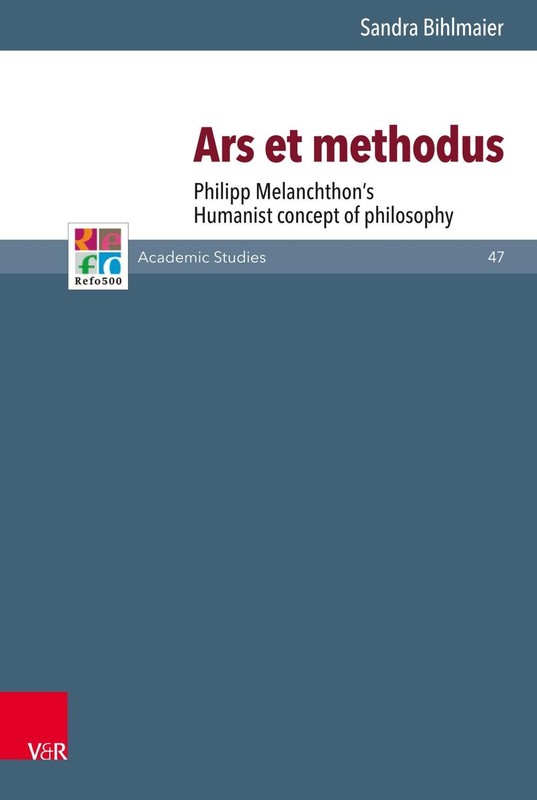 Sandra Bihlmaier

Ars et methodus

Philipp Melanchthon's Humanist concept of philosophy

Refo500

Academic Studies

47

V&R